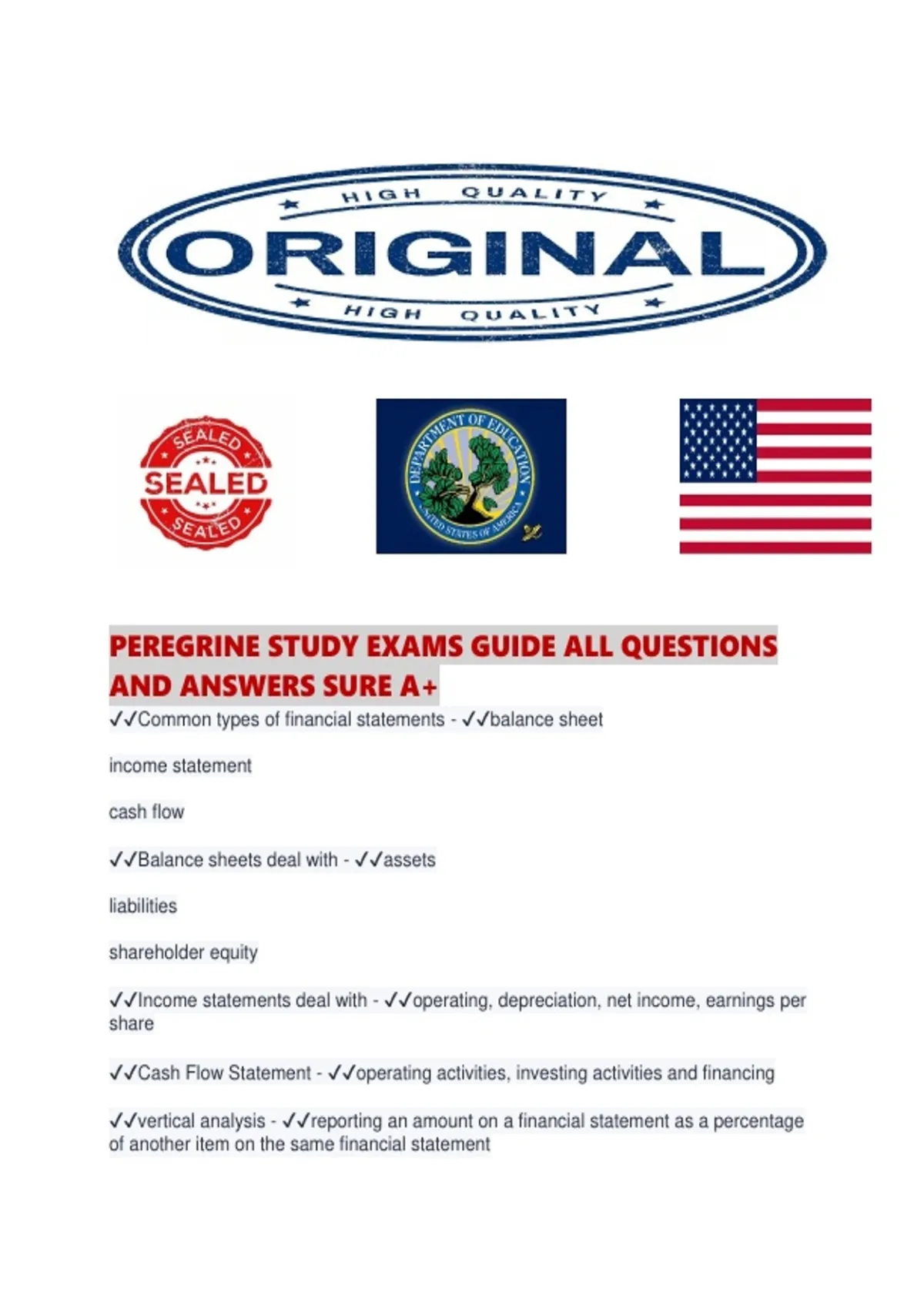 HIGH QUALITY
ORIGINAL
HIGH QUALITY

SEALED
SEALED
SEALED

DEPARTMENT OF EDUCATION
UNITED STATES OF AMERICA

PEREGRINE STUDY EXAMS GUIDE ALL QUESTIONS AND ANSWERS SURE A+

✓✓Common types of financial statements - ✓✓balance sheet

income statement

cash flow

✓✓Balance sheets deal with - ✓✓assets

liabilities

shareholder equity

✓✓Income statements deal with - ✓✓operating, depreciation, net income, earnings per share

✓✓Cash Flow Statement - ✓✓operating activities, investing activities and financing

✓✓vertical analysis - ✓✓reporting an amount on a financial statement as a percentage of another item on the same financial statement